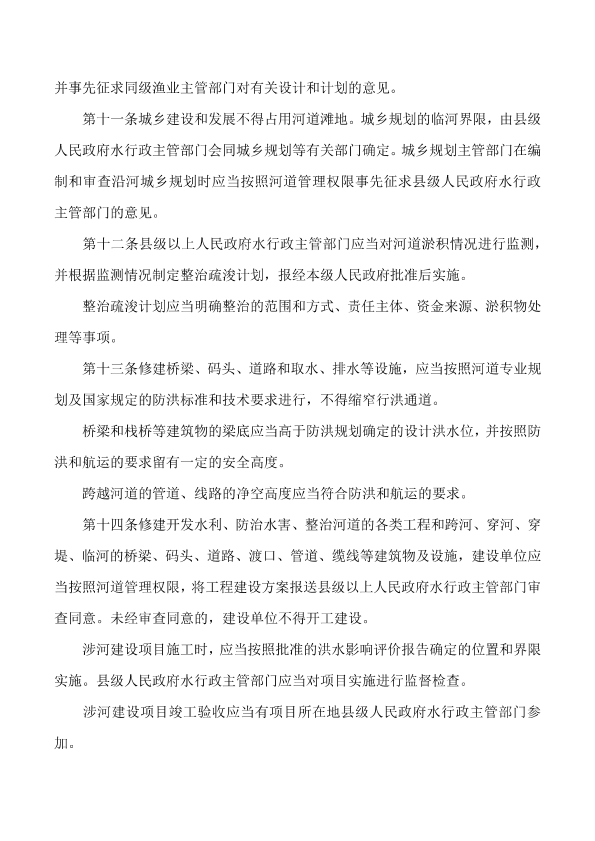 并事先征求同级渔业主管部门对有关设计和计划的意见。

第十一条城乡建设和发展不得占用河道滩地。城乡规划的临河界限，由县级人民政府水行政主管部门会同城乡规划等有关部门确定。城乡规划主管部门在编制和审查沿河城乡规划时应当按照河道管理权限事先征求县级人民政府水行政主管部门的意见。

第十二条县级以上人民政府水行政主管部门应当对河道淤积情况进行监测，并根据监测情况制定整治疏浚计划，报经本级人民政府批准后实施。

整治疏浚计划应当明确整治的范围和方式、责任主体、资金来源、淤积物处理等事项。

第十三条修建桥梁、码头、道路和取水、排水等设施，应当按照河道专业规划及国家规定的防洪标准和技术要求进行，不得缩窄行洪通道。

桥梁和栈桥等建筑物的梁底应当高于防洪规划确定的设计洪水位，并按照防洪和航运的要求留有一定的安全高度。

跨越河道的管道、线路的净空高度应当符合防洪和航运的要求。

第十四条修建开发水利、防治水害、整治河道的各类工程和跨河、穿河、穿堤、临河的桥梁、码头、道路、渡口、管道、缆线等建筑物及设施，建设单位应当按照河道管理权限，将工程建设方案报送县级以上人民政府水行政主管部门审查同意。未经审查同意的，建设单位不得开工建设。

涉河建设项目施工时，应当按照批准的洪水影响评价报告确定的位置和界限实施。县级人民政府水行政主管部门应当对项目实施进行监督检查。

涉河建设项目竣工验收应当有项目所在地县级人民政府水行政主管部门参加。